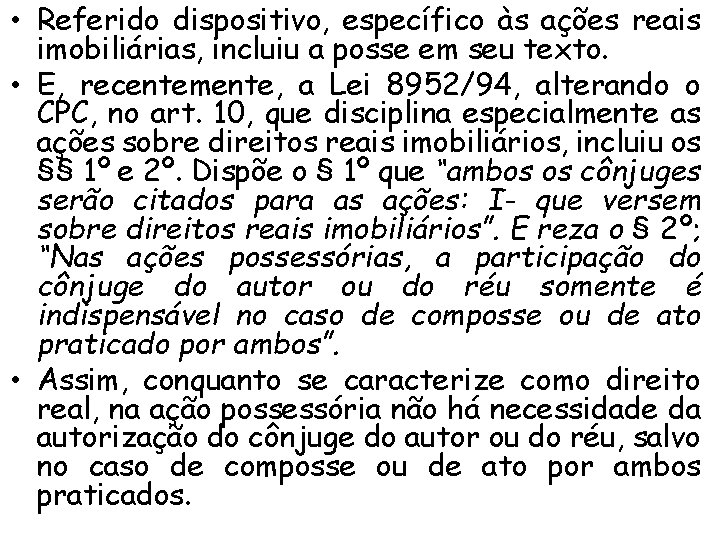 • Referido dispositivo, específico às ações reais imobiliárias, incluiu a posse em seu texto.

• E, recentemente, a Lei 8952/94, alterando o CPC, no art. 10, que disciplina especialmente as ações sobre direitos reais imobiliários, incluiu os §§ 1º e 2º. Dispõe o § 1º que "ambos os cônjuges serão citados para as ações: I- que versem sobre direitos reais imobiliários". E reza o § 2º; "Nas ações possessórias, a participação do cônjuge do autor ou do réu somente é indispensável no caso de composse ou de ato praticado por ambos".

• Assim, conquanto se caracterize como direito real, na ação possessória não há necessidade da autorização do cônjuge do autor ou do réu, salvo no caso de composse ou de ato por ambos praticados.